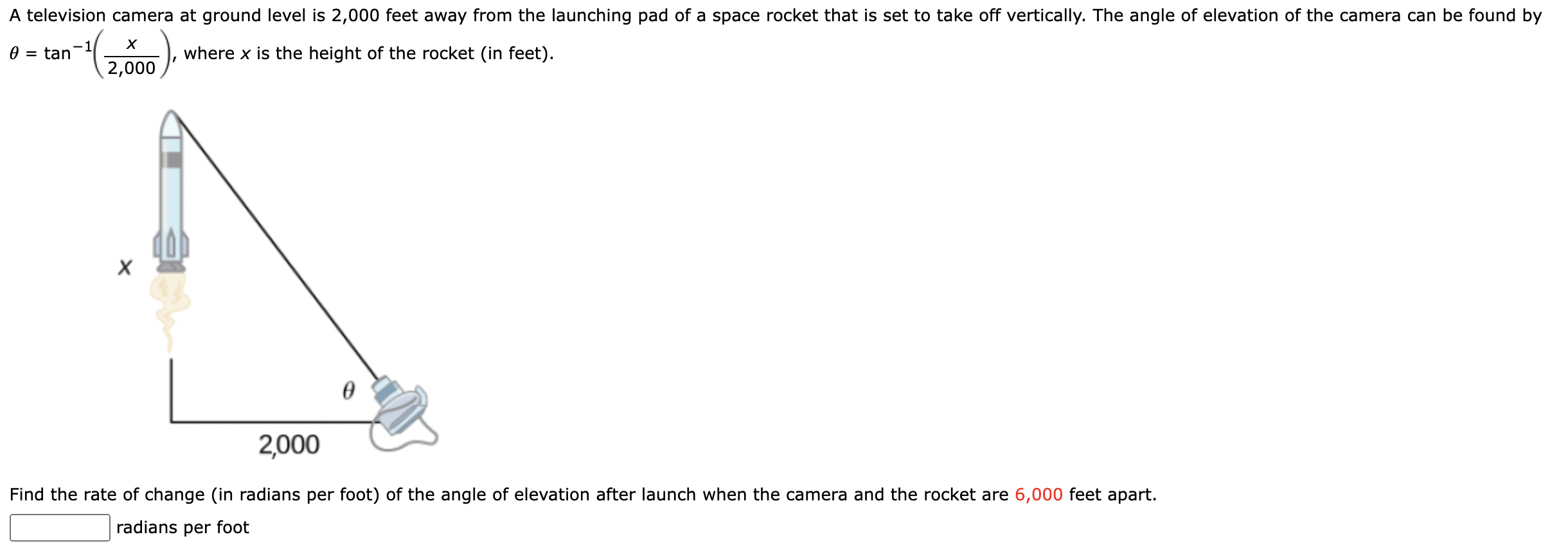 A television camera at ground level is 2,000 feet away from the launching pad of a space rocket that is set to take off vertically. The angle of elevation of the camera can be found by $\theta = \tan^{-1}\left(\frac{x}{2,000}\right)$, where $x$ is the height of the rocket (in feet).

$x$

$\theta$

2,000

Find the rate of change (in radians per foot) of the angle of elevation after launch when the camera and the rocket are 6,000 feet apart.

radians per foot